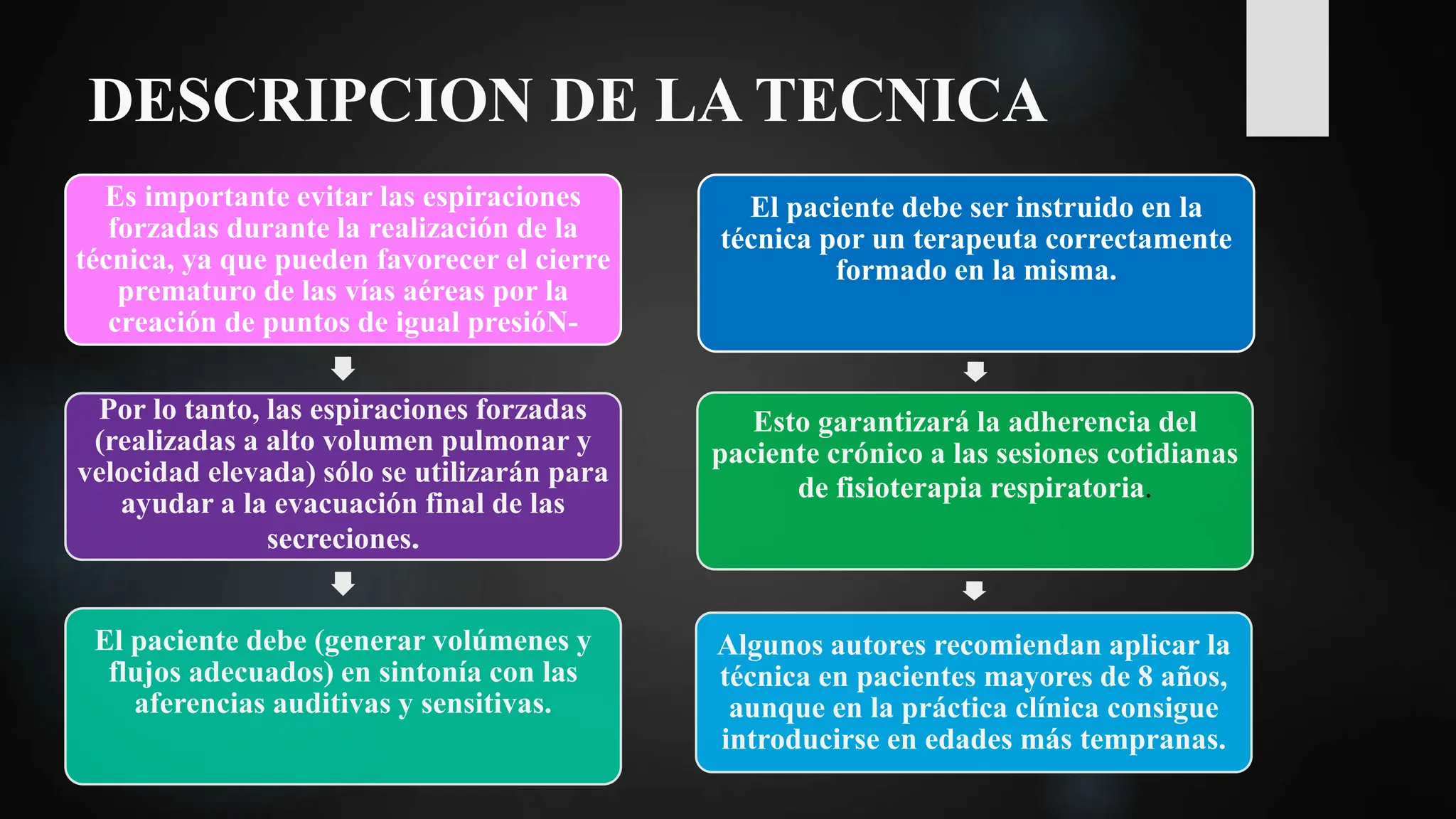 DESCRIPCION DE LA TECNICA

Es importante evitar las espiraciones forzadas durante la realización de la técnica, ya que pueden favorecer el cierre prematuro de las vías aéreas por la creación de puntos de igual presióN-

Por lo tanto, las espiraciones forzadas (realizadas a alto volumen pulmonar y velocidad elevada) sólo se utilizarán para ayudar a la evacuación final de las secreciones.

El paciente debe (generar volúmenes y flujos adecuados) en sintonía con las aferencias auditivas y sensitivas.

El paciente debe ser instruido en la técnica por un terapeuta correctamente formado en la misma.

Esto garantizará la adherencia del paciente crónico a las sesiones cotidianas de fisioterapia respiratoria.

Algunos autores recomiendan aplicar la técnica en pacientes mayores de 8 años, aunque en la práctica clínica consigue introducirse en edades más tempranas.